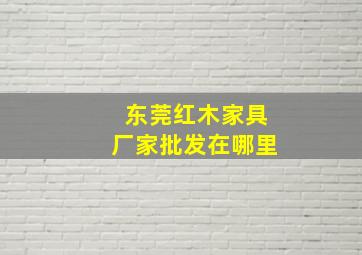 东莞红木家具
厂家批发在哪里